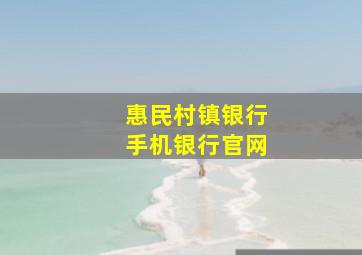 惠民村镇银行
手机银行官网